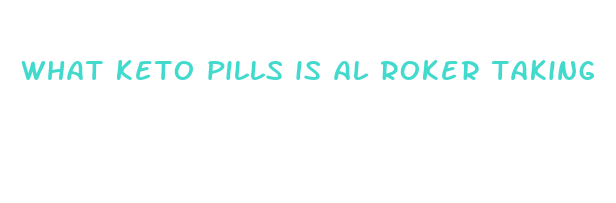 WHAT KETO PILLS IS AL ROKER TAKING